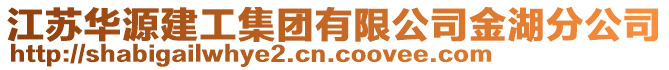 江苏华源建工集团有限公司金湖分公司
http://shabigailwhye2.cn.coovee.com